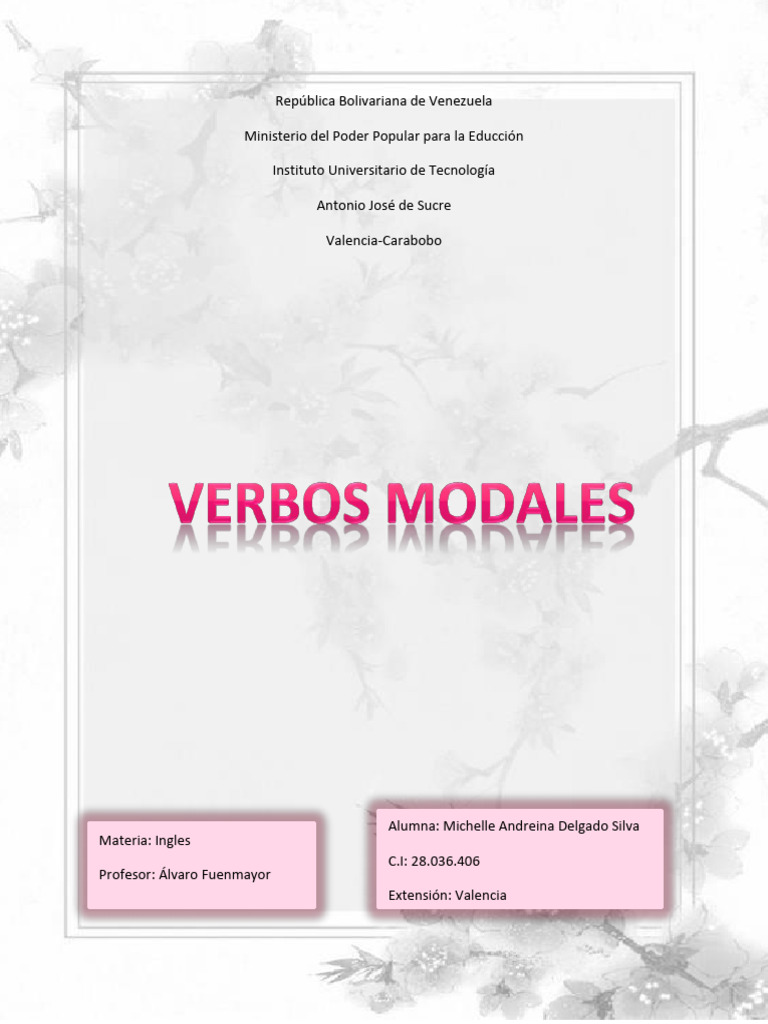 República Bolivariana de Venezuela

Ministerio del Poder Popular para la Educción

Instituto Universitario de Tecnología

Antonio José de Sucre

Valencia-Carabobo

VERBOS MODALES

Materia: Ingles

Profesor: Álvaro Fuenmayor

Alumna: Michelle Andreina Delgado Silva

C.I: 28.036.406

Extensión: Valencia